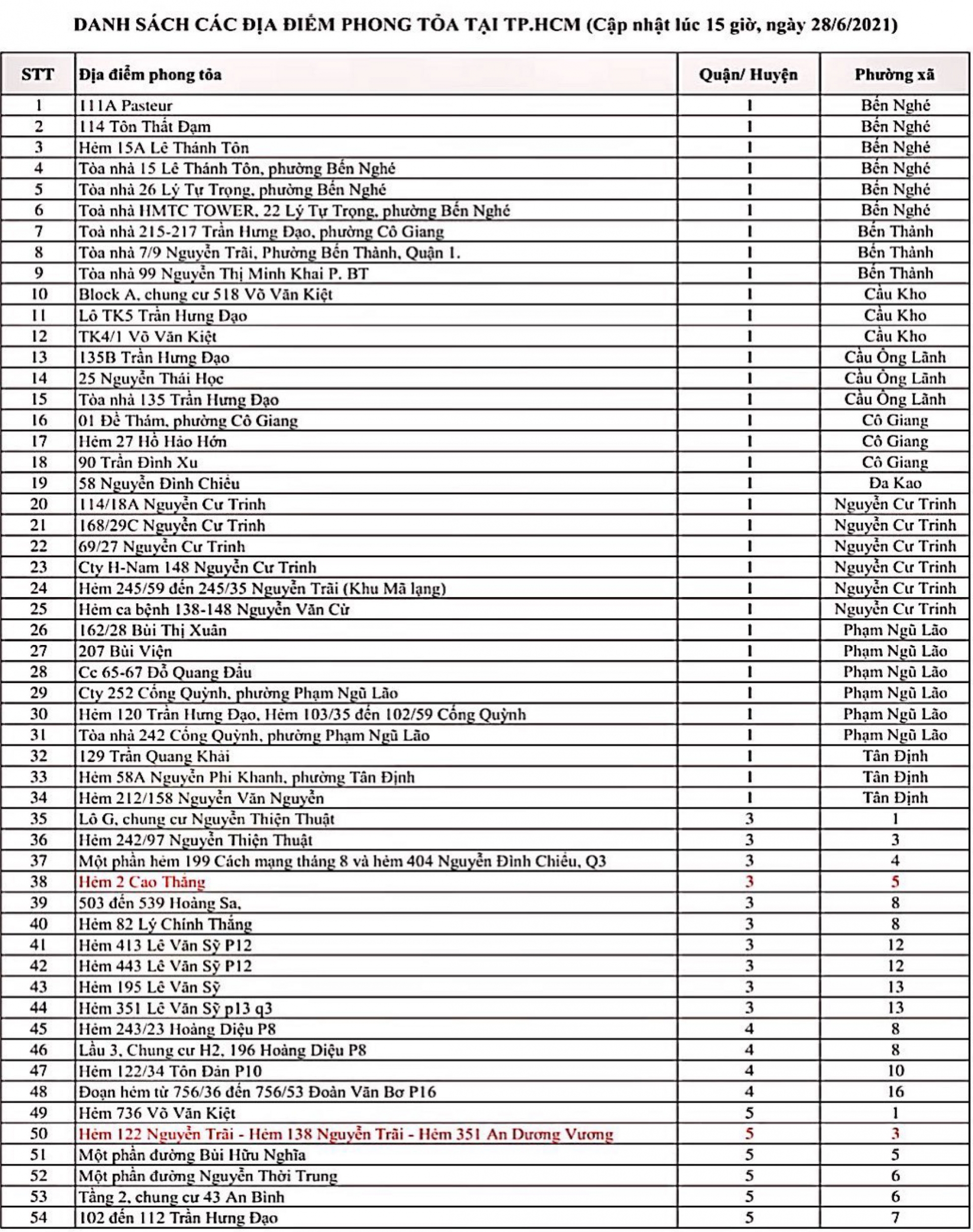 DANH SÁCH CÁC ĐỊA ĐIỂM PHONG TỎA TẠI TP.HCM (Cập nhật lúc 15 giờ, ngày 28/6/2021)

| STT | Địa điểm phong tỏa | Quận/ Huyện | Phường xã |
|---|---|---|---|
| 1 | 111A Pasteur | 1 | Bến Nghé |
| 2 | 114 Tôn Thất Đạm | 1 | Bến Nghé |
| 3 | Hẻm 15A Lê Thánh Tôn | 1 | Bến Nghé |
| 4 | Tòa nhà 15 Lê Thánh Tôn, phường Bến Nghé | 1 | Bến Nghé |
| 5 | Tòa nhà 26 Lý Tự Trọng, phường Bến Nghé | 1 | Bến Nghé |
| 6 | Toà nhà HMTC TOWER, 22 Lý Tự Trọng, phường Bến Nghé | 1 | Bến Nghé |
| 7 | Toà nhà 215-217 Trần Hưng Đạo, phường Cô Giang | 1 | Bến Thành |
| 8 | Tòa nhà 7/9 Nguyễn Trãi, Phường Bến Thành, Quận 1. | 1 | Bến Thành |
| 9 | Tòa nhà 99 Nguyễn Thị Minh Khai P. BT | 1 | Bến Thành |
| 10 | Block A, chung cư 518 Võ Văn Kiệt | 1 | Cầu Kho |
| 11 | Lô TK5 Trần Hưng Đạo | 1 | Cầu Kho |
| 12 | TK4/1 Võ Văn Kiệt | 1 | Cầu Kho |
| 13 | 135B Trần Hưng Đạo | 1 | Cầu Ông Lãnh |
| 14 | 25 Nguyễn Thái Học | 1 | Cầu Ông Lãnh |
| 15 | Tòa nhà 135 Trần Hưng Đạo | 1 | Cầu Ông Lãnh |
| 16 | 01 Đề Thám, phường Cô Giang | 1 | Cô Giang |
| 17 | Hẻm 27 Hồ Hảo Hớn | 1 | Cô Giang |
| 18 | 90 Trần Đình Xu | 1 | Cô Giang |
| 19 | 58 Nguyễn Đình Chiểu | 1 | Đa Kao |
| 20 | 114/18A Nguyễn Cư Trinh | 1 | Nguyễn Cư Trinh |
| 21 | 168/29C Nguyễn Cư Trinh | 1 | Nguyễn Cư Trinh |
| 22 | 69/27 Nguyễn Cư Trinh | 1 | Nguyễn Cư Trinh |
| 23 | Cty H-Nam 148 Nguyễn Cư Trinh | 1 | Nguyễn Cư Trinh |
| 24 | Hẻm 245/59 đến 245/35 Nguyễn Trãi (Khu Mã lạng) | 1 | Nguyễn Cư Trinh |
| 25 | Hẻm ca bệnh 138-148 Nguyễn Văn Cừ | 1 | Nguyễn Cư Trinh |
| 26 | 162/28 Bùi Thị Xuân | 1 | Phạm Ngũ Lão |
| 27 | 207 Bùi Viện | 1 | Phạm Ngũ Lão |
| 28 | Cc 65-67 Đỗ Quang Đẩu | 1 | Phạm Ngũ Lão |
| 29 | Cty 252 Cống Quỳnh, phường Phạm Ngũ Lão | 1 | Phạm Ngũ Lão |
| 30 | Hẻm 120 Trần Hưng Đạo, Hẻm 103/35 đến 102/59 Cống Quỳnh | 1 | Phạm Ngũ Lão |
| 31 | Tòa nhà 242 Cống Quỳnh, phường Phạm Ngũ Lão | 1 | Phạm Ngũ Lão |
| 32 | 129 Trần Quang Khải | 1 | Tân Định |
| 33 | Hẻm 58A Nguyễn Phi Khanh, phường Tân Định | 1 | Tân Định |
| 34 | Hẻm 212/158 Nguyễn Văn Nguyễn | 1 | Tân Định |
| 35 | Lô G, chung cư Nguyễn Thiện Thuật | 3 | 1 |
| 36 | Hẻm 242/97 Nguyễn Thiện Thuật | 3 | 3 |
| 37 | Một phần hẻm 199 Cách mạng tháng 8 và hẻm 404 Nguyễn Đình Chiểu, Q3 | 3 | 4 |
| 38 | Hẻm 2 Cao Thắng | 3 | 5 |
| 39 | 503 đến 539 Hoàng Sa, | 3 | 8 |
| 40 | Hẻm 82 Lý Chính Thắng | 3 | 8 |
| 41 | Hẻm 413 Lê Văn Sỹ P12 | 3 | 12 |
| 42 | Hẻm 443 Lê Văn Sỹ P12 | 3 | 12 |
| 43 | Hẻm 195 Lê Văn Sỹ | 3 | 13 |
| 44 | Hẻm 351 Lê Văn Sỹ p13 q3 | 3 | 13 |
| 45 | Hẻm 243/23 Hoàng Diệu P8 | 4 | 8 |
| 46 | Lầu 3, Chung cư H2, 196 Hoàng Diệu P8 | 4 | 8 |
| 47 | Hẻm 122/34 Tôn Đản P10 | 4 | 10 |
| 48 | Đoạn hẻm từ 756/36 đến 756/53 Đoàn Văn Bơ P16 | 4 | 16 |
| 49 | Hẻm 736 Võ Văn Kiệt | 5 | 1 |
| 50 | Hẻm 122 Nguyễn Trãi - Hẻm 138 Nguyễn Trãi - Hẻm 351 An Dương Vương | 5 | 3 |
| 51 | Một phần đường Bùi Hữu Nghĩa | 5 | 5 |
| 52 | Một phần đường Nguyễn Thời Trung | 5 | 6 |
| 53 | Tầng 2, chung cư 43 An Bình | 5 | 6 |
| 54 | 102 đến 112 Trần Hưng Đạo | 5 | 7 |